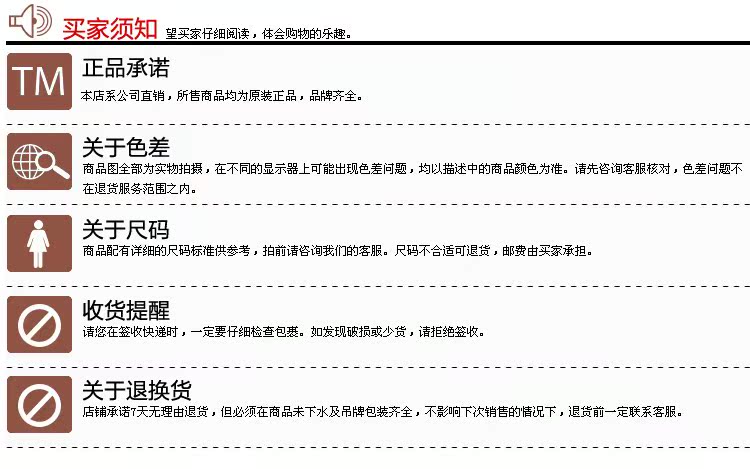 买家须知 望买家仔细阅读，体会购物的乐趣。

TM

正品承诺

本店系公司直销，所售商品均为原装正品，品牌齐全。

关于色差

商品图全部为实物拍摄，在不同的显示器上可能出现色差问题，均以描述中的商品颜色为准。请先咨询客服核对，色差问题不在退货服务范围之内。

关于尺码

商品配有详细的尺码标准供参考，拍前请咨询我们的客服。尺码不合适可退货，邮费由买家承担。

收货提醒

请您在签收快递时，一定要仔细检查包裹。如发现破损或少货，请拒绝签收。

关于退换货

店铺承诺7天无理由退货，但必须在商品未下水及吊牌包装齐全，不影响下次销售的情况下，退货前一定联系客服。